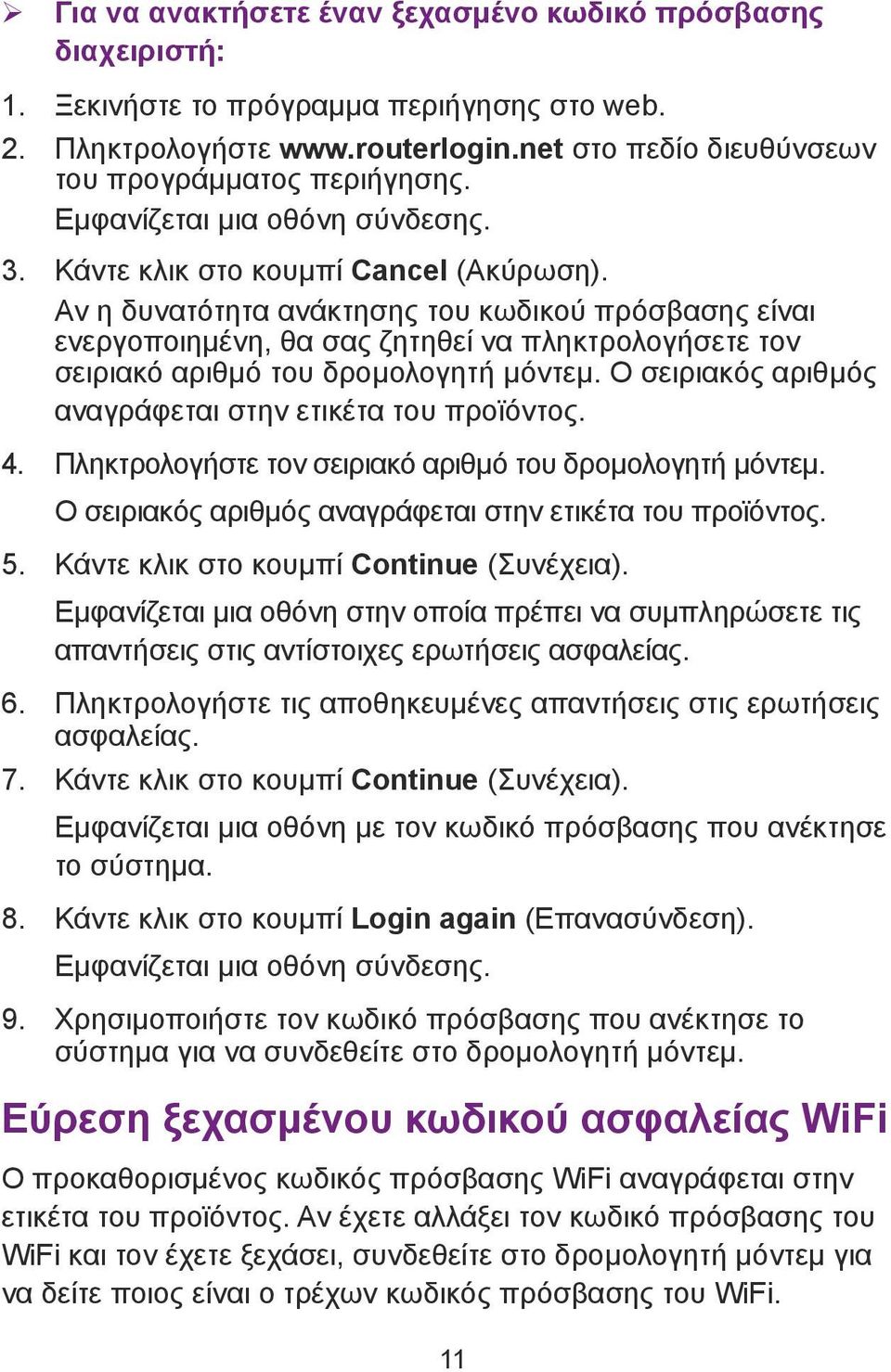 ➢ Για να ανακτήσετε έναν ξεχασμένο κωδικό πρόσβασης διαχειριστή:

1. Ξεκινήστε το πρόγραμμα περιήγησης στο web.
2. Πληκτρολογήστε www.routerlogin.net στο πεδίο διευθύνσεων του προγράμματος περιήγησης.
Εμφανίζεται μια οθόνη σύνδεσης.
3. Κάντε κλικ στο κουμπί Cancel (Ακύρωση).
Αν η δυνατότητα ανάκτησης του κωδικού πρόσβασης είναι ενεργοποιημένη, θα σας ζητηθεί να πληκτρολογήσετε τον σειριακό αριθμό του δρομολογητή μόντεμ. Ο σειριακός αριθμός αναγράφεται στην ετικέτα του προϊόντος.
4. Πληκτρολογήστε τον σειριακό αριθμό του δρομολογητή μόντεμ.
Ο σειριακός αριθμός αναγράφεται στην ετικέτα του προϊόντος.
5. Κάντε κλικ στο κουμπί Continue (Συνέχεια).
Εμφανίζεται μια οθόνη στην οποία πρέπει να συμπληρώσετε τις απαντήσεις στις αντίστοιχες ερωτήσεις ασφαλείας.
6. Πληκτρολογήστε τις αποθηκευμένες απαντήσεις στις ερωτήσεις ασφαλείας.
7. Κάντε κλικ στο κουμπί Continue (Συνέχεια).
Εμφανίζεται μια οθόνη με τον κωδικό πρόσβασης που ανέκτησε το σύστημα.
8. Κάντε κλικ στο κουμπί Login again (Επανασύνδεση).
Εμφανίζεται μια οθόνη σύνδεσης.
9. Χρησιμοποιήστε τον κωδικό πρόσβασης που ανέκτησε το σύστημα για να συνδεθείτε στο δρομολογητή μόντεμ.

Εύρεση ξεχασμένου κωδικού ασφαλείας WiFi

Ο προκαθορισμένος κωδικός πρόσβασης WiFi αναγράφεται στην ετικέτα του προϊόντος. Αν έχετε αλλάξει τον κωδικό πρόσβασης του WiFi και τον έχετε ξεχάσει, συνδεθείτε στο δρομολογητή μόντεμ για να δείτε ποιος είναι ο τρέχων κωδικός πρόσβασης του WiFi.

11